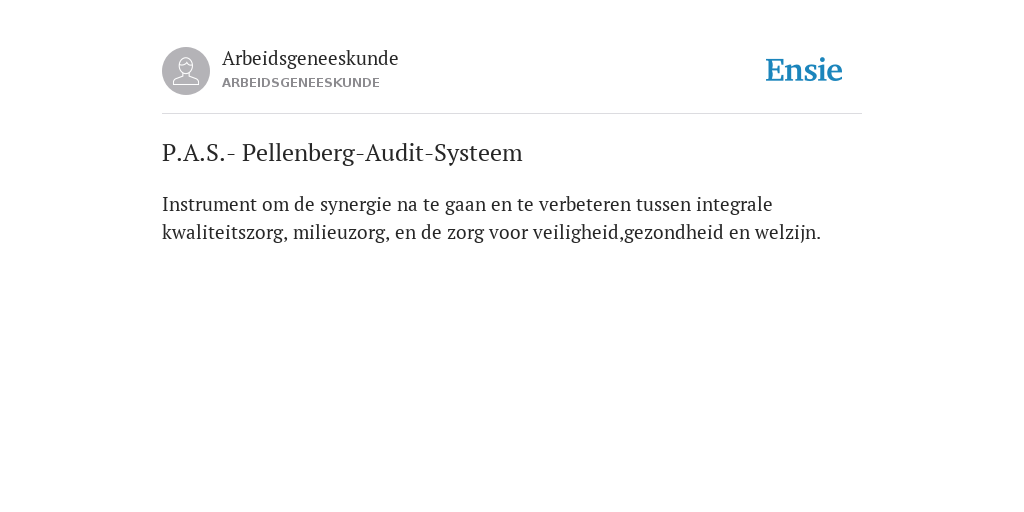 Arbeidsgeneeskunde
ARBEIDSGENEESKUNDE

Ensie

P.A.S.- Pellenberg-Audit-Systeem

Instrument om de synergie na te gaan en te verbeteren tussen integrale kwaliteitszorg, milieuzorg, en de zorg voor veiligheid,gezondheid en welzijn.